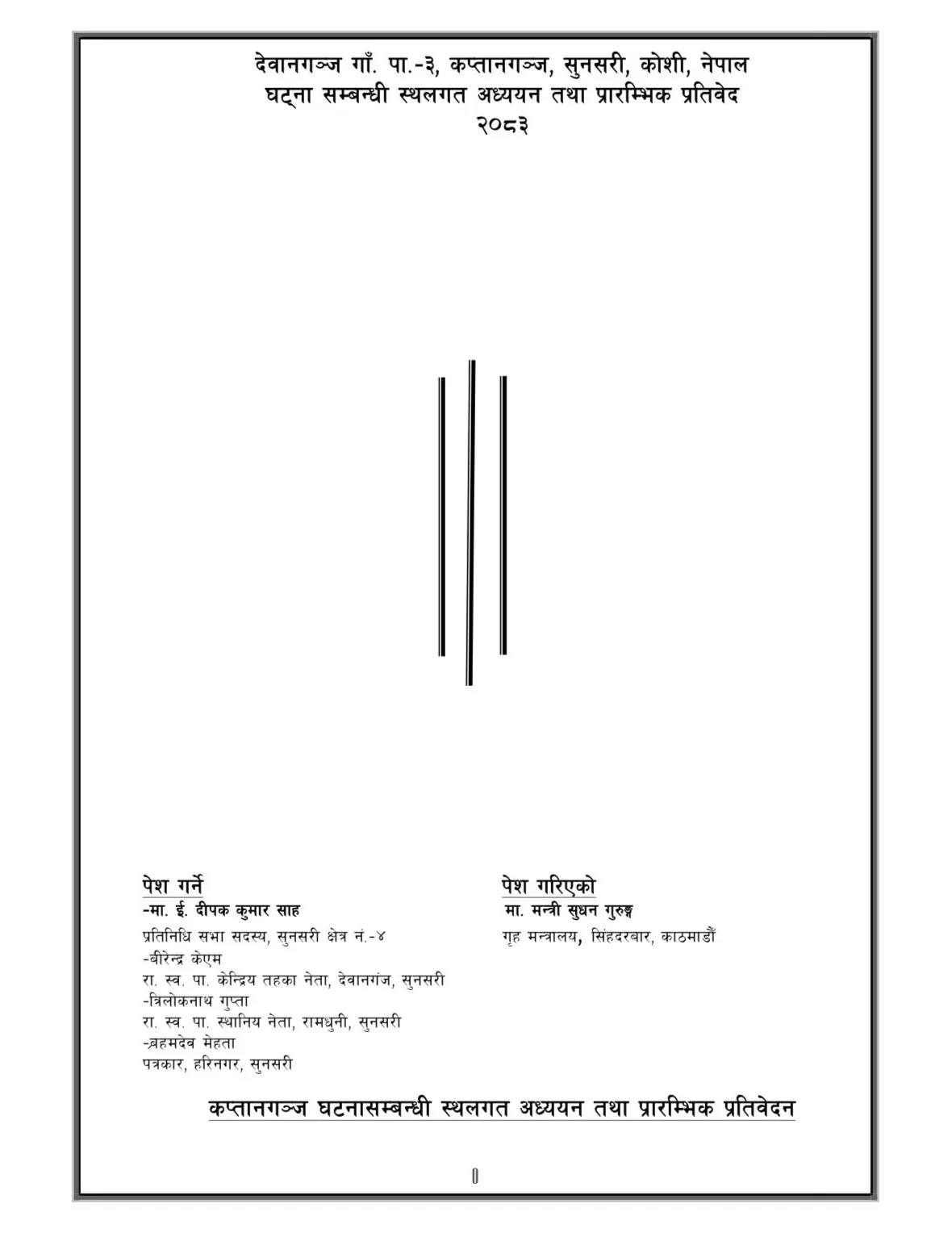 देवानगञ्ज गाँ. पा.-३, कप्तानगञ्ज, सुनसरी, कोशी, नेपाल
घट्ना सम्बन्धी स्थलगत अध्ययन तथा प्रारम्भिक प्रतिवेद
२०८३

पेश गर्ने
-मा. ई. दीपक कुमार साह
प्रतिनिधि सभा सदस्य, सुनसरी क्षेत्र नं.-४
-बीरेन्द्र केएम
रा. स्व. पा. केन्द्रिय तहका नेता, देवानगंज, सुनसरी
-त्रिलोकनाथ गुप्ता
रा. स्व. पा. स्थानिय नेता, रामधुनी, सुनसरी
-ब्रहमदेव मेहता
पत्रकार, हरिनगर, सुनसरी

पेश गरिएको
मा. मन्त्री सुधन गुरुङ्ग
गृह मन्त्रालय, सिंहदरबार, काठमाडौँ

कप्तानगञ्ज घटनासम्बन्धी स्थलगत अध्ययन तथा प्रारम्भिक प्रतिवेदन

0